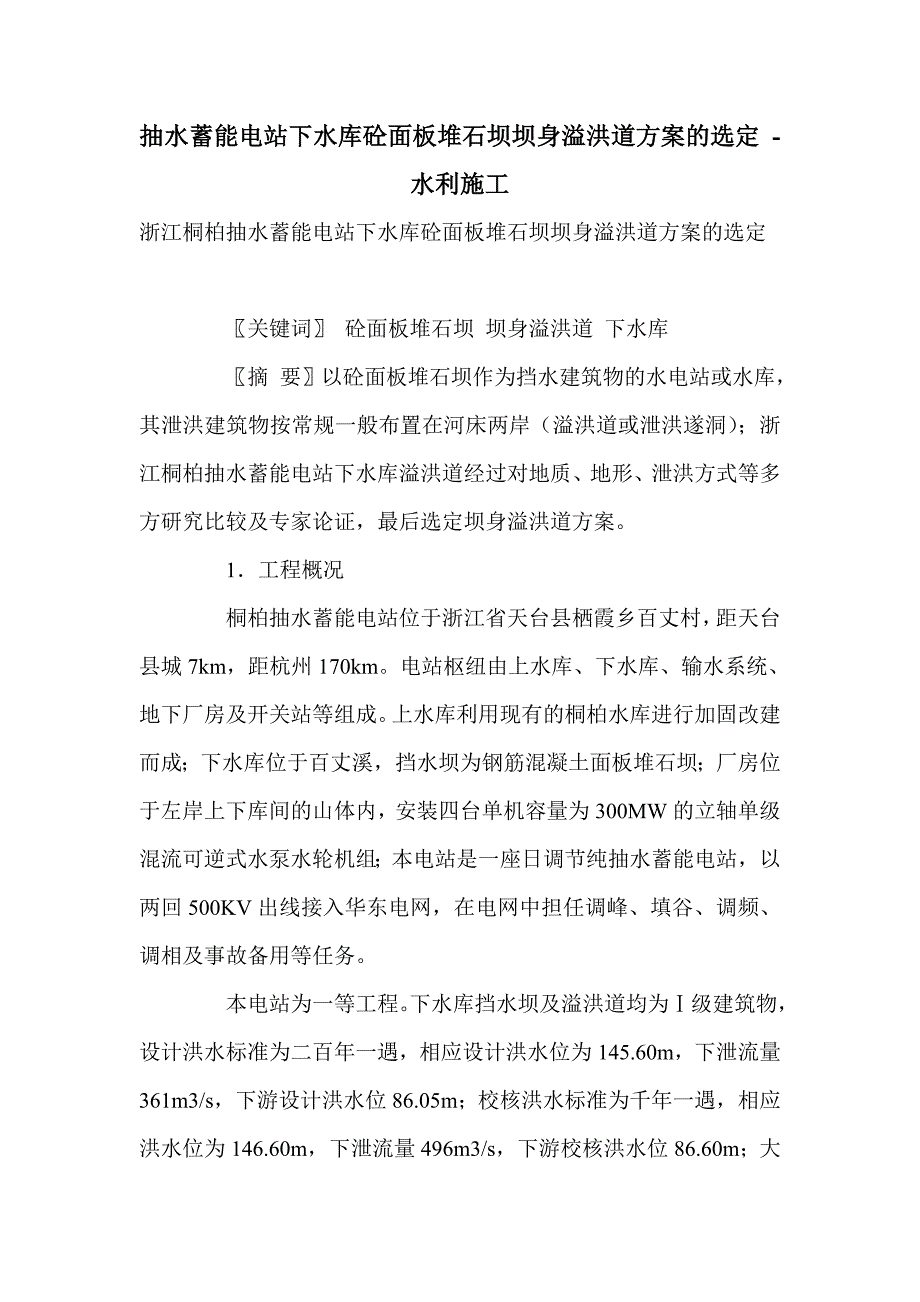 抽水蓄能电站下水库砼面板堆石坝坝身溢洪道方案的选定 - 水利施工

浙江桐柏抽水蓄能电站下水库砼面板堆石坝坝身溢洪道方案的选定

〖关键词〗 砼面板堆石坝 坝身溢洪道 下水库

〖摘 要〗以砼面板堆石坝作为挡水建筑物的水电站或水库，其泄洪建筑物按常规一般布置在河床两岸（溢洪道或泄洪遂洞）；浙江桐柏抽水蓄能电站下水库溢洪道经过对地质、地形、泄洪方式等多方研究比较及专家论证，最后选定坝身溢洪道方案。

1．工程概况

桐柏抽水蓄能电站位于浙江省天台县栖霞乡百丈村，距天台县城 7km，距杭州 170km。电站枢纽由上水库、下水库、输水系统、地下厂房及开关站等组成。上水库利用现有的桐柏水库进行加固改建而成；下水库位于百丈溪，挡水坝为钢筋混凝土面板堆石坝；厂房位于左岸上下库间的山体内，安装四台单机容量为 300MW 的立轴单级混流可逆式水泵水轮机组；本电站是一座日调节纯抽水蓄能电站，以两回 500KV 出线接入华东电网，在电网中担任调峰、填谷、调频、调相及事故备用等任务。

本电站为一等工程。下水库挡水坝及溢洪道均为Ⅰ级建筑物，设计洪水标准为二百年一遇，相应设计洪水位为 145.60m，下泄流量 361m3/s，下游设计洪水位 86.05m；校核洪水标准为千年一遇，相应洪水位为 146.60m，下泄流量 496m3/s，下游校核洪水位 86.60m；大